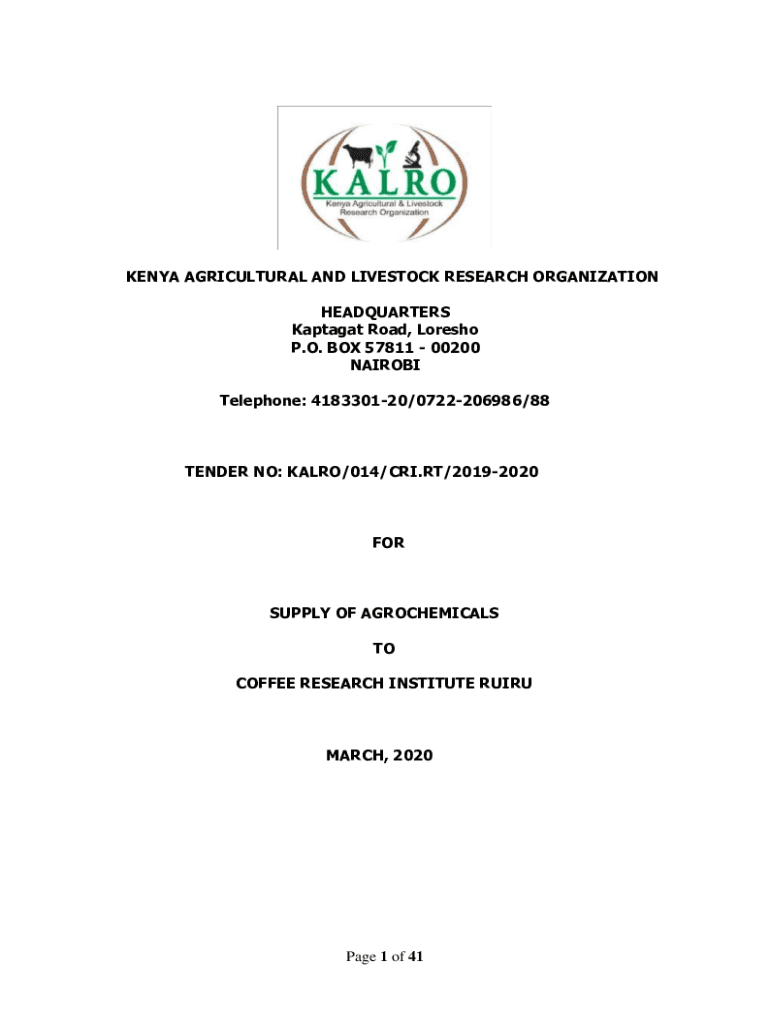 KALRO
Kenya Agricultural & Livestock Research Organization

KENYA AGRICULTURAL AND LIVESTOCK RESEARCH ORGANIZATION

HEADQUARTERS
Kaptagat Road, Loresho
P.O. BOX 57811 - 00200
NAIROBI

Telephone: 4183301-20/0722-206986/88

TENDER NO: KALRO/014/CRI.RT/2019-2020

FOR

SUPPLY OF AGROCHEMICALS

TO

COFFEE RESEARCH INSTITUTE RUIRU

MARCH, 2020

Page 1 of 41